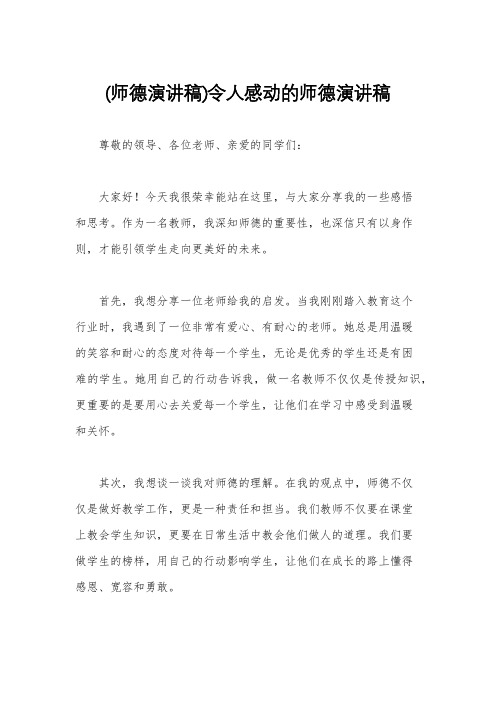 (师德演讲稿)令人感动的师德演讲稿

尊敬的领导、各位老师、亲爱的同学们：

大家好！今天我很荣幸能站在这里，与大家分享我的一些感悟和思考。作为一名教师，我深知师德的重要性，也深信只有以身作则，才能引领学生走向更美好的未来。

首先，我想分享一位老师给我的启发。当我刚刚踏入教育这个行业时，我遇到了一位非常有爱心、有耐心的老师。她总是用温暖的笑容和耐心的态度对待每一个学生，无论是优秀的学生还是有困难的学生。她用自己的行动告诉我，做一名教师不仅仅是传授知识，更重要的是要用心去关爱每一个学生，让他们在学习中感受到温暖和关怀。

其次，我想谈一谈我对师德的理解。在我的观点中，师德不仅仅是做好教学工作，更是一种责任和担当。我们教师不仅要在课堂上教会学生知识，更要在日常生活中教会他们做人的道理。我们要做学生的榜样，用自己的行动影响学生，让他们在成长的路上懂得感恩、宽容和勇敢。